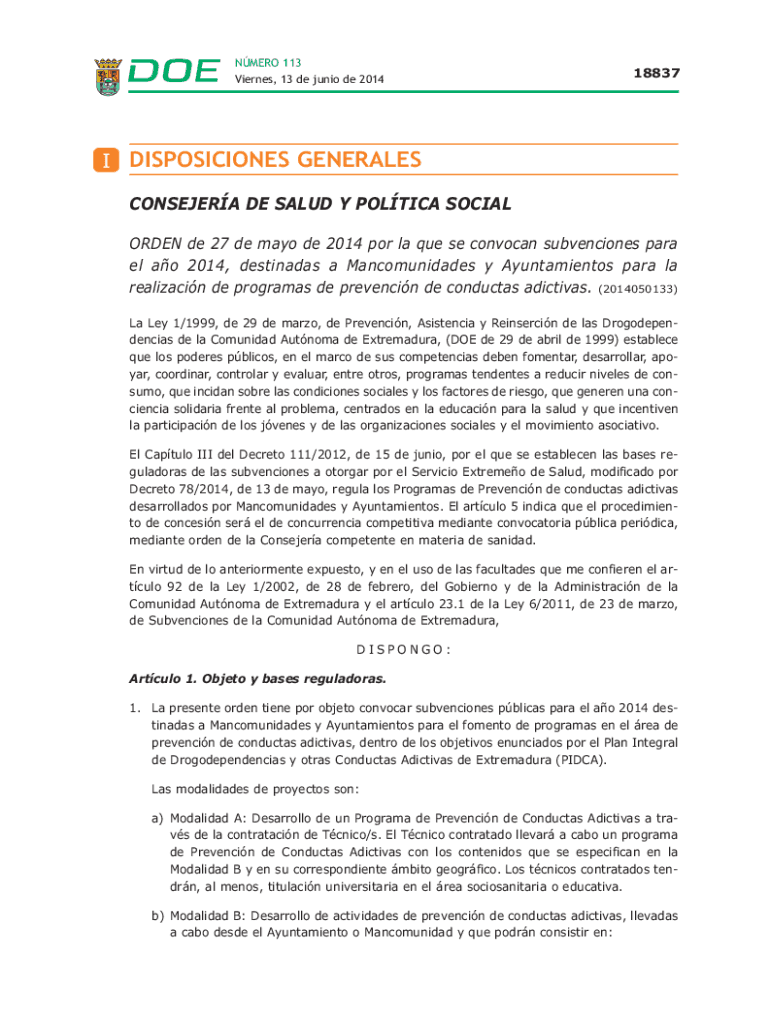 DOE NÚMERO 113
Viernes, 13 de junio de 2014

18837

I DISPOSICIONES GENERALES

CONSEJERÍA DE SALUD Y POLÍTICA SOCIAL

ORDEN de 27 de mayo de 2014 por la que se convocan subvenciones para el año 2014, destinadas a Mancomunidades y Ayuntamientos para la realización de programas de prevención de conductas adictivas. (2014050133)

La Ley 1/1999, de 29 de marzo, de Prevención, Asistencia y Reinserción de las Drogodependencias de la Comunidad Autónoma de Extremadura, (DOE de 29 de abril de 1999) establece que los poderes públicos, en el marco de sus competencias deben fomentar, desarrollar, apoyar, coordinar, controlar y evaluar, entre otros, programas tendentes a reducir niveles de consumo, que incidan sobre las condiciones sociales y los factores de riesgo, que generen una conciencia solidaria frente al problema, centrados en la educación para la salud y que incentiven la participación de los jóvenes y de las organizaciones sociales y el movimiento asociativo.

El Capítulo III del Decreto 111/2012, de 15 de junio, por el que se establecen las bases reguladoras de las subvenciones a otorgar por el Servicio Extremeño de Salud, modificado por Decreto 78/2014, de 13 de mayo, regula los Programas de Prevención de conductas adictivas desarrollados por Mancomunidades y Ayuntamientos. El artículo 5 indica que el procedimiento de concesión será el de concurrencia competitiva mediante convocatoria pública periódica, mediante orden de la Consejería competente en materia de sanidad.

En virtud de lo anteriormente expuesto, y en el uso de las facultades que me confieren el artículo 92 de la Ley 1/2002, de 28 de febrero, del Gobierno y de la Administración de la Comunidad Autónoma de Extremadura y el artículo 23.1 de la Ley 6/2011, de 23 de marzo, de Subvenciones de la Comunidad Autónoma de Extremadura,

D I S P O N G O :

Artículo 1. Objeto y bases reguladoras.

1. La presente orden tiene por objeto convocar subvenciones públicas para el año 2014 destinadas a Mancomunidades y Ayuntamientos para el fomento de programas en el área de prevención de conductas adictivas, dentro de los objetivos enunciados por el Plan Integral de Drogodependencias y otras Conductas Adictivas de Extremadura (PIDCA).

Las modalidades de proyectos son:

a) Modalidad A: Desarrollo de un Programa de Prevención de Conductas Adictivas a través de la contratación de Técnico/s. El Técnico contratado llevará a cabo un programa de Prevención de Conductas Adictivas con los contenidos que se especifican en la Modalidad B y en su correspondiente ámbito geográfico. Los técnicos contratados tendrán, al menos, titulación universitaria en el área sociosanitaria o educativa.

b) Modalidad B: Desarrollo de actividades de prevención de conductas adictivas, llevadas a cabo desde el Ayuntamiento o Mancomunidad y que podrán consistir en: